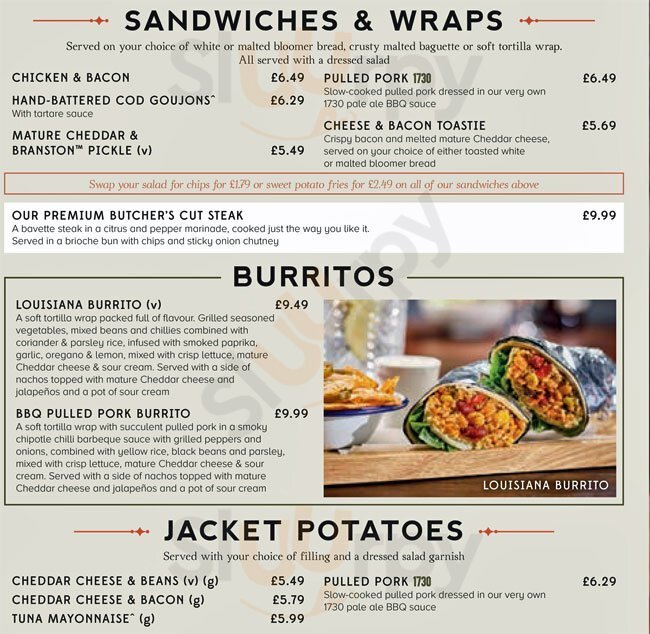 SANDWICHES & WRAPS

Served on your choice of white or malted bloomer bread, crusty malted baguette or soft tortilla wrap. All served with a dressed salad

CHICKEN & BACON £6.49

HAND-BATTERED COD GOUJONS^ £6.29
With tartare sauce

MATURE CHEDDAR & BRANSTON™ PICKLE (v) £5.49

PULLED PORK 1730 £6.49
Slow-cooked pulled pork dressed in our very own 1730 pale ale BBQ sauce

CHEESE & BACON TOASTIE £5.69
Crispy bacon and melted mature Cheddar cheese, served on your choice of either toasted white or malted bloomer bread

Swap your salad for chips for £1.79 or sweet potato fries for £2.49 on all of our sandwiches above

OUR PREMIUM BUTCHER'S CUT STEAK £9.99
A bavette steak in a citrus and pepper marinade, cooked just the way you like it. Served in a brioche bun with chips and sticky onion chutney

BURRITOS

LOUISIANA BURRITO (v) £9.49
A soft tortilla wrap packed full of flavour. Grilled seasoned vegetables, mixed beans and chillies combined with coriander & parsley rice, infused with smoked paprika, garlic, oregano & lemon, mixed with crisp lettuce, mature Cheddar cheese & sour cream. Served with a side of nachos topped with mature Cheddar cheese and jalapeños and a pot of sour cream

BBQ PULLED PORK BURRITO £9.99
A soft tortilla wrap with succulent pulled pork in a smoky chipotle chilli barbeque sauce with grilled peppers and onions, combined with yellow rice, black beans and parsley, mixed with crisp lettuce, mature Cheddar cheese & sour cream. Served with a side of nachos topped with mature Cheddar cheese and jalapeños and a pot of sour cream

LOUISIANA BURRITO

JACKET POTATOES

Served with your choice of filling and a dressed salad garnish

CHEDDAR CHEESE & BEANS (v) (g) £5.49
CHEDDAR CHEESE & BACON (g) £5.79
TUNA MAYONNAISE^ (g) £5.99

PULLED PORK 1730 £6.29
Slow-cooked pulled pork dressed in our very own 1730 pale ale BBQ sauce